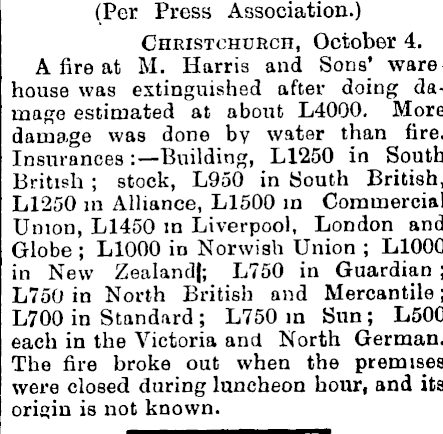 (Per Press Association.)

CHRISTCHURCH, October 4.

A fire at M. Harris and Sons' warehouse was extinguished after doing damage estimated at about L4000. More damage was done by water than fire. Insurances:—Building, L1250 in South British; stock, L950 in South British, L1250 in Alliance, L1500 in Commercial Union, L1450 in Liverpool, London and Globe; L1000 in Norwish Union; L1000 in New Zealand; L750 in Guardian; L750 in North British and Mercantile; L700 in Standard; L750 in Sun; L500 each in the Victoria and North German. The fire broke out when the premises were closed during luncheon hour, and its origin is not known.